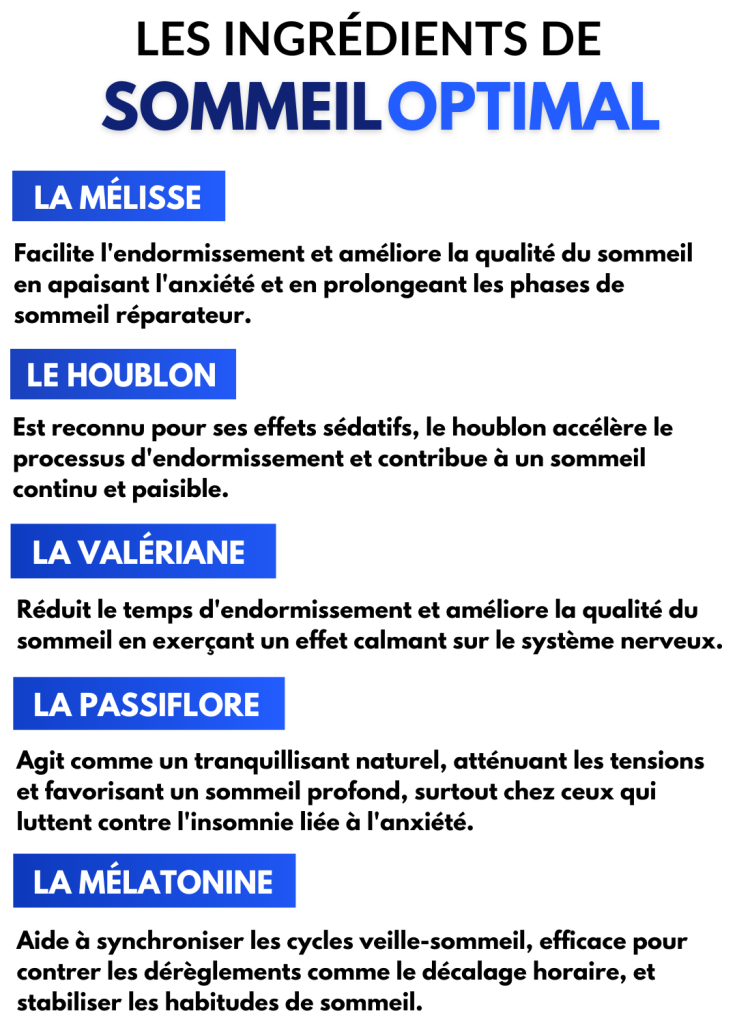 LES INGRÉDIENTS DE
SOMMEIL OPTIMAL

LA MÉLISSE

Facilite l'endormissement et améliore la qualité du sommeil en apaisant l'anxiété et en prolongeant les phases de sommeil réparateur.

LE HOUBLON

Est reconnu pour ses effets sédatifs, le houblon accélère le processus d'endormissement et contribue à un sommeil continu et paisible.

LA VALÉRIANE

Réduit le temps d'endormissement et améliore la qualité du sommeil en exerçant un effet calmant sur le système nerveux.

LA PASSIFLORE

Agit comme un tranquillisant naturel, atténuant les tensions et favorisant un sommeil profond, surtout chez ceux qui luttent contre l'insomnie liée à l'anxiété.

LA MÉLATONINE

Aide à synchroniser les cycles veille-sommeil, efficace pour contrer les dérèglements comme le décalage horaire, et stabiliser les habitudes de sommeil.